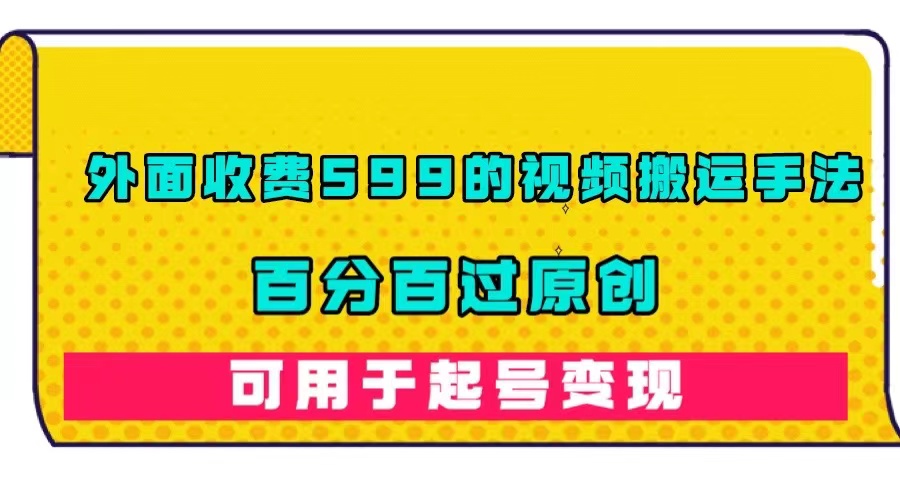 外面收费599的视频搬运手法

百分百过原创

可用于起号变现